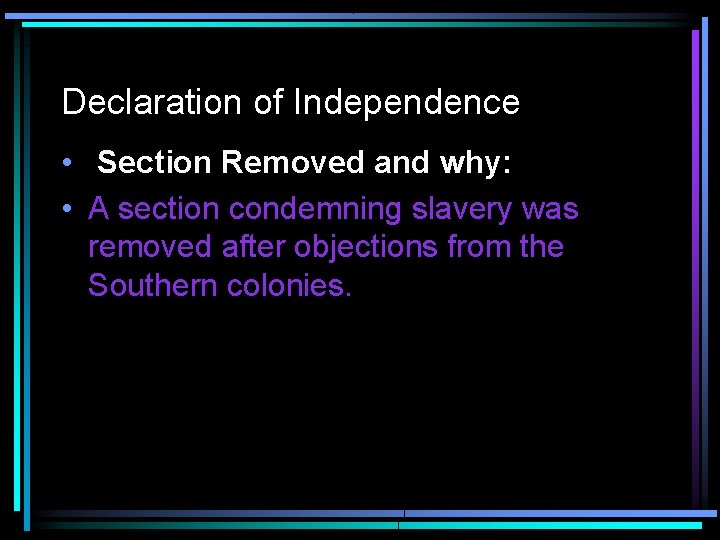 Declaration of Independence

• Section Removed and why:

• A section condemning slavery was removed after objections from the Southern colonies.